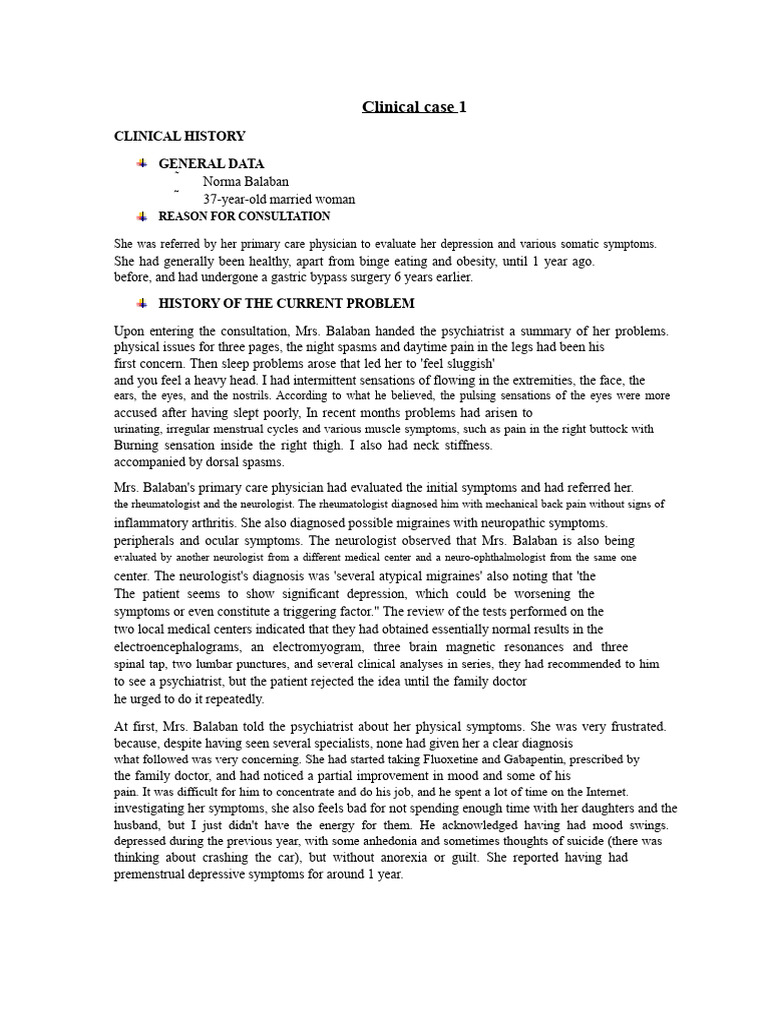 Clinical case 1

CLINICAL HISTORY

GENERAL DATA
Norma Balaban
37-year-old married woman

REASON FOR CONSULTATION

She was referred by her primary care physician to evaluate her depression and various somatic symptoms. She had generally been healthy, apart from binge eating and obesity, until 1 year ago. before, and had undergone a gastric bypass surgery 6 years earlier.

HISTORY OF THE CURRENT PROBLEM

Upon entering the consultation, Mrs. Balaban handed the psychiatrist a summary of her problems. physical issues for three pages, the night spasms and daytime pain in the legs had been his first concern. Then sleep problems arose that led her to 'feel sluggish' and you feel a heavy head. I had intermittent sensations of flowing in the extremities, the face, the ears, the eyes, and the nostrils. According to what he believed, the pulsing sensations of the eyes were more accused after having slept poorly, In recent months problems had arisen to urinating, irregular menstrual cycles and various muscle symptoms, such as pain in the right buttock with Burning sensation inside the right thigh. I also had neck stiffness. accompanied by dorsal spasms.

Mrs. Balaban's primary care physician had evaluated the initial symptoms and had referred her. the rheumatologist and the neurologist. The rheumatologist diagnosed him with mechanical back pain without signs of inflammatory arthritis. She also diagnosed possible migraines with neuropathic symptoms. peripherals and ocular symptoms. The neurologist observed that Mrs. Balaban is also being evaluated by another neurologist from a different medical center and a neuro-ophthalmologist from the same one center. The neurologist's diagnosis was 'several atypical migraines' also noting that 'the The patient seems to show significant depression, which could be worsening the symptoms or even constitute a triggering factor." The review of the tests performed on the two local medical centers indicated that they had obtained essentially normal results in the electroencephalograms, an electromyogram, three brain magnetic resonances and three spinal tap, two lumbar punctures, and several clinical analyses in series, they had recommended to him to see a psychiatrist, but the patient rejected the idea until the family doctor he urged to do it repeatedly.

At first, Mrs. Balaban told the psychiatrist about her physical symptoms. She was very frustrated. because, despite having seen several specialists, none had given her a clear diagnosis what followed was very concerning. She had started taking Fluoxetine and Gabapentin, prescribed by the family doctor, and had noticed a partial improvement in mood and some of his pain. It was difficult for him to concentrate and do his job, and he spent a lot of time on the Internet. investigating her symptoms, she also feels bad for not spending enough time with her daughters and the husband, but I just didn't have the energy for them. He acknowledged having had mood swings. depressed during the previous year, with some anhedonia and sometimes thoughts of suicide (there was thinking about crashing the car), but without anorexia or guilt. She reported having had premenstrual depressive symptoms for around 1 year.